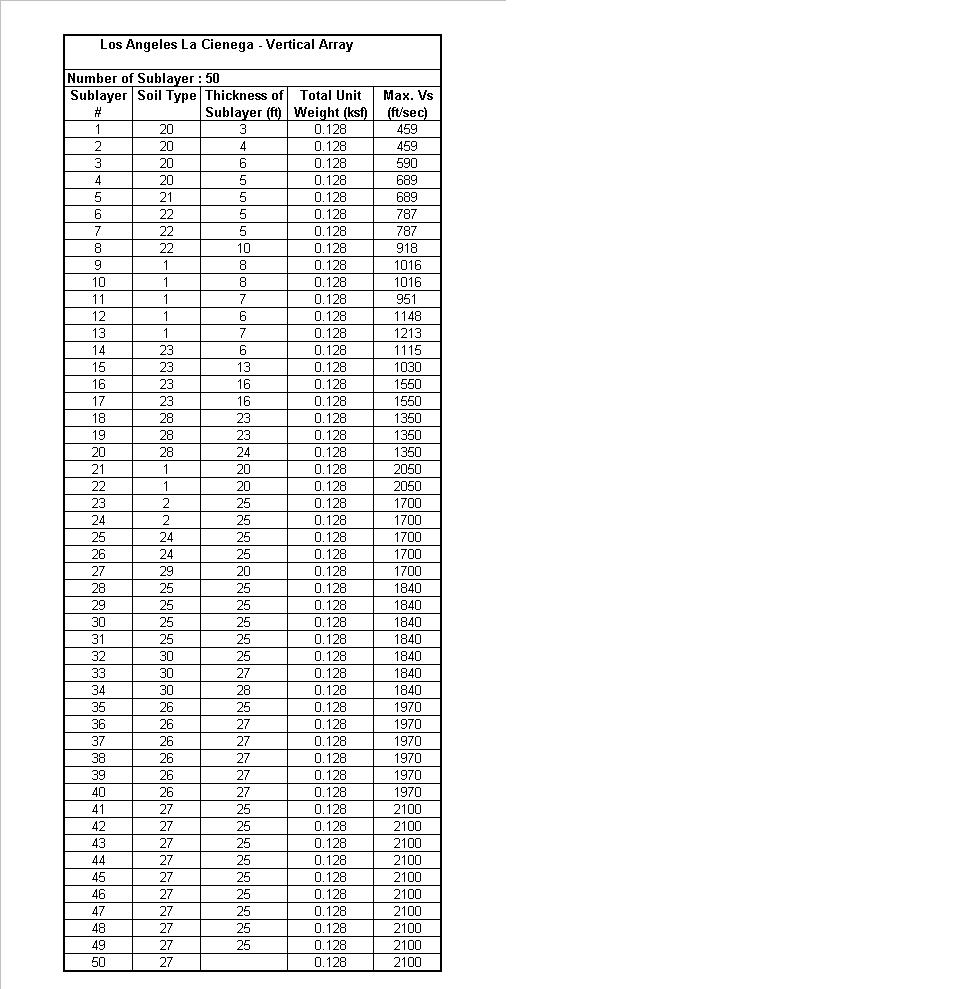 Los Angeles La Cienega - Vertical Array

Number of Sublayer : 50

| Sublayer # | Soil Type | Thickness of Sublayer (ft) | Total Unit Weight (ksf) | Max. Vs (ft/sec) |
|---|---|---|---|---|
| 1 | 20 | 3 | 0.128 | 459 |
| 2 | 20 | 4 | 0.128 | 459 |
| 3 | 20 | 6 | 0.128 | 590 |
| 4 | 20 | 5 | 0.128 | 689 |
| 5 | 21 | 5 | 0.128 | 689 |
| 6 | 22 | 5 | 0.128 | 787 |
| 7 | 22 | 5 | 0.128 | 787 |
| 8 | 22 | 10 | 0.128 | 918 |
| 9 | 1 | 8 | 0.128 | 1016 |
| 10 | 1 | 8 | 0.128 | 1016 |
| 11 | 1 | 7 | 0.128 | 951 |
| 12 | 1 | 6 | 0.128 | 1148 |
| 13 | 1 | 7 | 0.128 | 1213 |
| 14 | 23 | 6 | 0.128 | 1115 |
| 15 | 23 | 13 | 0.128 | 1030 |
| 16 | 23 | 16 | 0.128 | 1550 |
| 17 | 23 | 16 | 0.128 | 1550 |
| 18 | 28 | 23 | 0.128 | 1350 |
| 19 | 28 | 23 | 0.128 | 1350 |
| 20 | 28 | 24 | 0.128 | 1350 |
| 21 | 1 | 20 | 0.128 | 2050 |
| 22 | 1 | 20 | 0.128 | 2050 |
| 23 | 2 | 25 | 0.128 | 1700 |
| 24 | 2 | 25 | 0.128 | 1700 |
| 25 | 24 | 25 | 0.128 | 1700 |
| 26 | 24 | 25 | 0.128 | 1700 |
| 27 | 29 | 20 | 0.128 | 1700 |
| 28 | 25 | 25 | 0.128 | 1840 |
| 29 | 25 | 25 | 0.128 | 1840 |
| 30 | 25 | 25 | 0.128 | 1840 |
| 31 | 25 | 25 | 0.128 | 1840 |
| 32 | 30 | 25 | 0.128 | 1840 |
| 33 | 30 | 27 | 0.128 | 1840 |
| 34 | 30 | 28 | 0.128 | 1840 |
| 35 | 26 | 25 | 0.128 | 1970 |
| 36 | 26 | 27 | 0.128 | 1970 |
| 37 | 26 | 27 | 0.128 | 1970 |
| 38 | 26 | 27 | 0.128 | 1970 |
| 39 | 26 | 27 | 0.128 | 1970 |
| 40 | 26 | 27 | 0.128 | 1970 |
| 41 | 27 | 25 | 0.128 | 2100 |
| 42 | 27 | 25 | 0.128 | 2100 |
| 43 | 27 | 25 | 0.128 | 2100 |
| 44 | 27 | 25 | 0.128 | 2100 |
| 45 | 27 | 25 | 0.128 | 2100 |
| 46 | 27 | 25 | 0.128 | 2100 |
| 47 | 27 | 25 | 0.128 | 2100 |
| 48 | 27 | 25 | 0.128 | 2100 |
| 49 | 27 | 25 | 0.128 | 2100 |
| 50 | 27 | | 0.128 | 2100 |